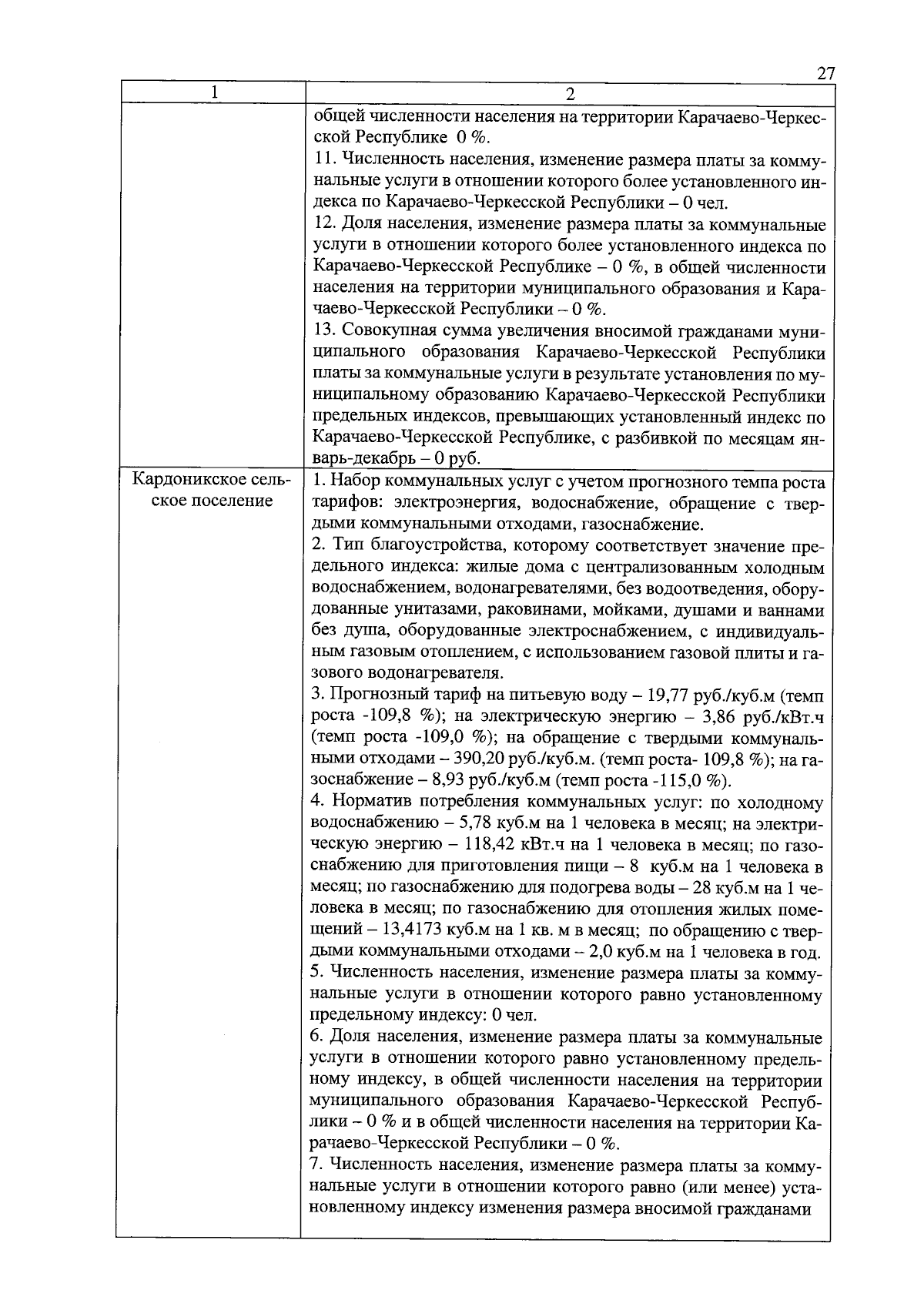 27

| 1 | 2 |
|---|---|
| | общей численности населения на территории Карачаево-Черкесской Республике 0 %.<br>11. Численность населения, изменение размера платы за коммунальные услуги в отношении которого более установленного индекса по Карачаево-Черкесской Республики – 0 чел.<br>12. Доля населения, изменение размера платы за коммунальные услуги в отношении которого более установленного индекса по Карачаево-Черкесской Республике – 0 %, в общей численности населения на территории муниципального образования и Карачаево-Черкесской Республики – 0 %.<br>13. Совокупная сумма увеличения вносимой гражданами муниципального образования Карачаево-Черкесской Республики платы за коммунальные услуги в результате установления по муниципальному образованию Карачаево-Черкесской Республики предельных индексов, превышающих установленный индекс по Карачаево-Черкесской Республике, с разбивкой по месяцам январь-декабрь – 0 руб. |
| Кардоникское сельское поселение | 1. Набор коммунальных услуг с учетом прогнозного темпа роста тарифов: электроэнергия, водоснабжение, обращение с твердыми коммунальными отходами, газоснабжение.<br>2. Тип благоустройства, которому соответствует значение предельного индекса: жилые дома с централизованным холодным водоснабжением, водонагревателями, без водоотведения, оборудованные унитазами, раковинами, мойками, душами и ваннами без душа, оборудованные электроснабжением, с индивидуальным газовым отоплением, с использованием газовой плиты и газового водонагревателя.<br>3. Прогнозный тариф на питьевую воду – 19,77 руб./куб.м (темп роста -109,8 %); на электрическую энергию – 3,86 руб./кВт.ч (темп роста -109,0 %); на обращение с твердыми коммунальными отходами – 390,20 руб./куб.м. (темп роста- 109,8 %); на газоснабжение – 8,93 руб./куб.м (темп роста -115,0 %).<br>4. Норматив потребления коммунальных услуг: по холодному водоснабжению – 5,78 куб.м на 1 человека в месяц; на электрическую энергию – 118,42 кВт.ч на 1 человека в месяц; по газоснабжению для приготовления пищи – 8 куб.м на 1 человека в месяц; по газоснабжению для подогрева воды – 28 куб.м на 1 человека в месяц; по газоснабжению для отопления жилых помещений – 13,4173 куб.м на 1 кв. м в месяц; по обращению с твердыми коммунальными отходами – 2,0 куб.м на 1 человека в год.<br>5. Численность населения, изменение размера платы за коммунальные услуги в отношении которого равно установленному предельному индексу: 0 чел.<br>6. Доля населения, изменение размера платы за коммунальные услуги в отношении которого равно установленному предельному индексу, в общей численности населения на территории муниципального образования Карачаево-Черкесской Республики – 0 % и в общей численности населения на территории Карачаево-Черкесской Республики – 0 %.<br>7. Численность населения, изменение размера платы за коммунальные услуги в отношении которого равно (или менее) установленному индексу изменения размера вносимой гражданами |